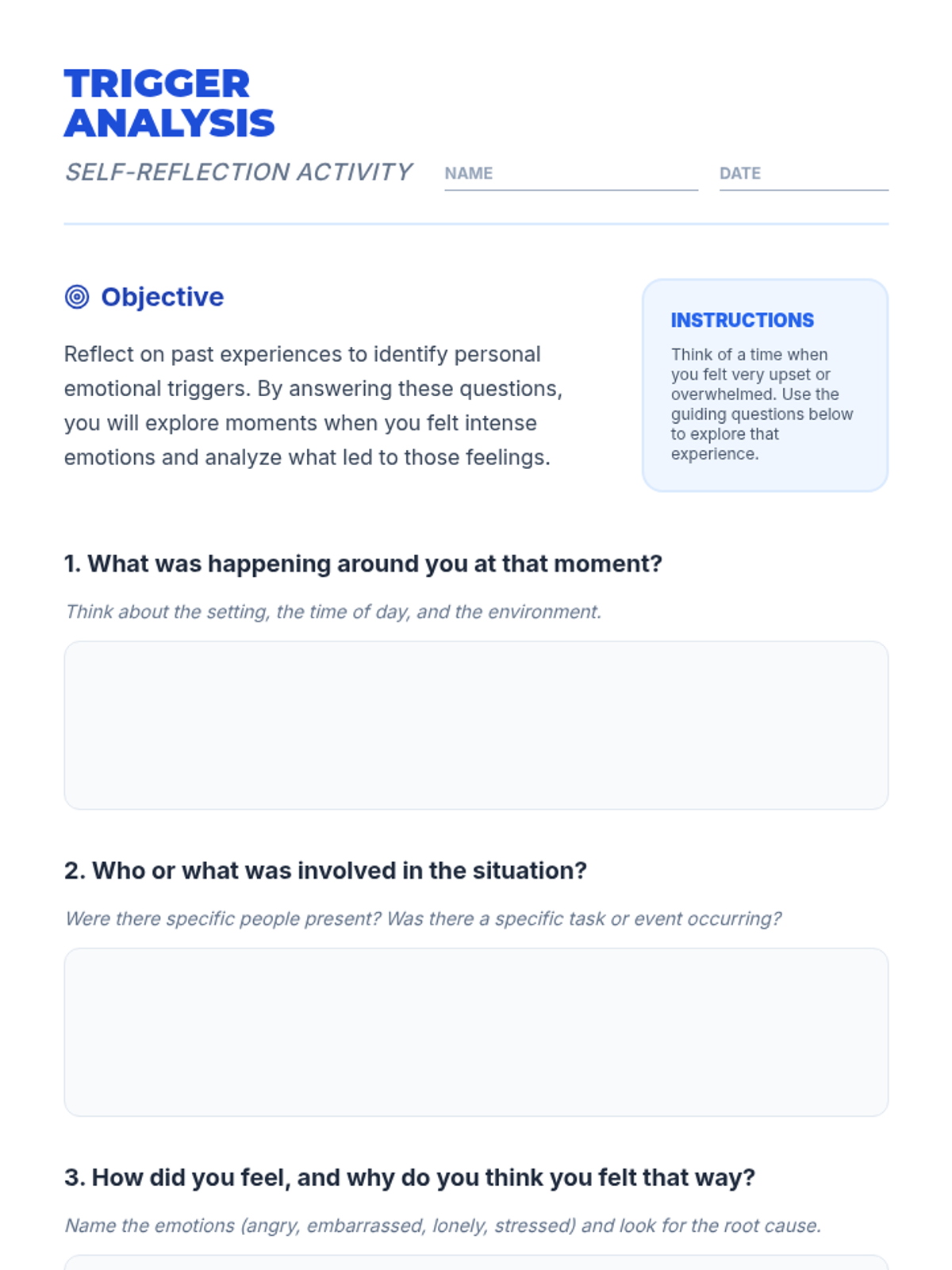 TRIGGER ANALYSIS

SELF-REFLECTION ACTIVITY

NAME

DATE

Objective

Reflect on past experiences to identify personal emotional triggers. By answering these questions, you will explore moments when you felt intense emotions and analyze what led to those feelings.

INSTRUCTIONS

Think of a time when you felt very upset or overwhelmed. Use the guiding questions below to explore that experience.

1. What was happening around you at that moment?

Think about the setting, the time of day, and the environment.

2. Who or what was involved in the situation?

Were there specific people present? Was there a specific task or event occurring?

3. How did you feel, and why do you think you felt that way?

Name the emotions (angry, embarrassed, lonely, stressed) and look for the root cause.